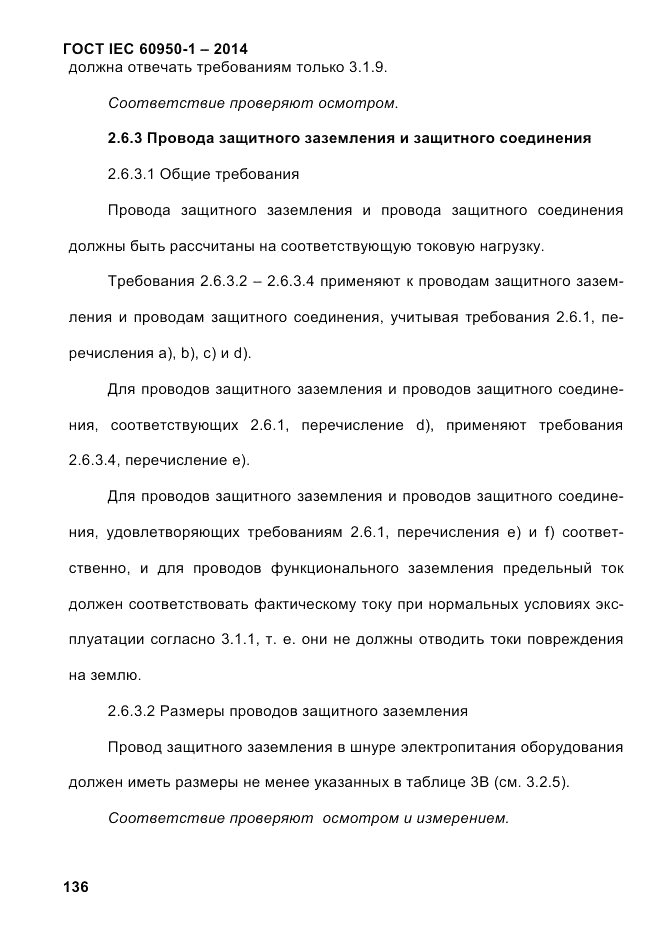 ГОСТ IEC 60950-1 – 2014
должна отвечать требованиям только 3.1.9.

Соответствие проверяют осмотром.

2.6.3 Провода защитного заземления и защитного соединения

2.6.3.1 Общие требования

Провода защитного заземления и провода защитного соединения должны быть рассчитаны на соответствующую токовую нагрузку.

Требования 2.6.3.2 – 2.6.3.4 применяют к проводам защитного заземления и проводам защитного соединения, учитывая требования 2.6.1, перечисления a), b), c) и d).

Для проводов защитного заземления и проводов защитного соединения, соответствующих 2.6.1, перечисление d), применяют требования 2.6.3.4, перечисление e).

Для проводов защитного заземления и проводов защитного соединения, удовлетворяющих требованиям 2.6.1, перечисления e) и f) соответственно, и для проводов функционального заземления предельный ток должен соответствовать фактическому току при нормальных условиях эксплуатации согласно 3.1.1, т. е. они не должны отводить токи повреждения на землю.

2.6.3.2 Размеры проводов защитного заземления

Провод защитного заземления в шнуре электропитания оборудования должен иметь размеры не менее указанных в таблице 3В (см. 3.2.5).

Соответствие проверяют осмотром и измерением.

136